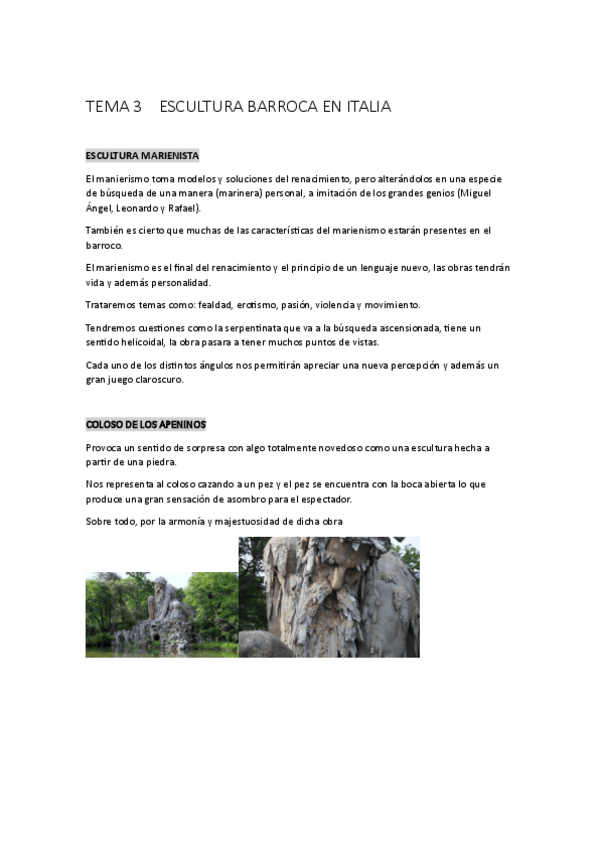 TEMA 3 ESCULTURA BARROCA EN ITALIA

ESCULTURA MARIENISTA

El manierismo toma modelos y soluciones del renacimiento, pero alterándolos en una especie de búsqueda de una manera (marinera) personal, a imitación de los grandes genios (Miguel Ángel, Leonardo y Rafael).

También es cierto que muchas de las características del marienismo estarán presentes en el barroco.

El marienismo es el final del renacimiento y el principio de un lenguaje nuevo, las obras tendrán vida y además personalidad.

Trataremos temas como: fealdad, erotismo, pasión, violencia y movimiento.

Tendremos cuestiones como la serpentinata que va a la búsqueda ascensionada, tiene un sentido helicoidal, la obra pasara a tener muchos puntos de vistas.

Cada uno de los distintos ángulos nos permitirán apreciar una nueva percepción y además un gran juego claroscuro.

COLOSO DE LOS APENINOS

Provoca un sentido de sorpresa con algo totalmente novedoso como una escultura hecha a partir de una piedra.

Nos representa al coloso cazando a un pez y el pez se encuentra con la boca abierta lo que produce una gran sensación de asombro para el espectador.

Sobre todo, por la armonía y majestuosidad de dicha obra